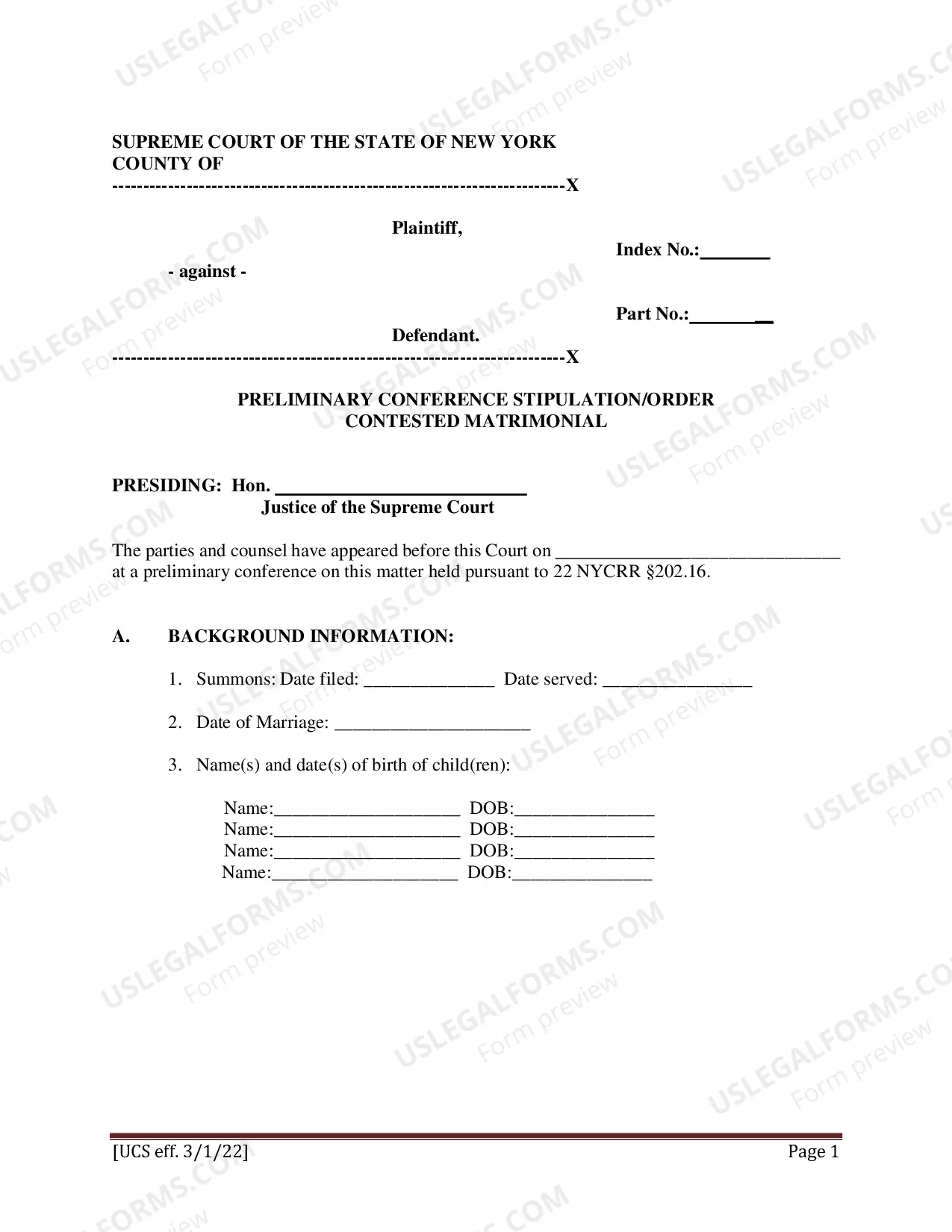 SUPREME COURT OF THE STATE OF NEW YORK
COUNTY OF
----------------------------------------------------------------------X

Plaintiff,

Index No.:____

- against -

Part No.:____

Defendant.
----------------------------------------------------------------------X

PRELIMINARY CONFERENCE STIPULATION/ORDER
CONTESTED MATRIMONIAL

PRESIDING: Hon. ____
Justice of the Supreme Court

The parties and counsel have appeared before this Court on ____ at a preliminary conference on this matter held pursuant to 22 NYCRR §202.16.

A. BACKGROUND INFORMATION:

1. Summons: Date filed: ____ Date served: ____

2. Date of Marriage: ____

3. Name(s) and date(s) of birth of child(ren):

Name:____ DOB:____
Name:____ DOB:____
Name:____ DOB:____
Name:____ DOB:____

[UCS eff. 3/1/22]
Page 1

USLEGALFORMS.COM
Form preview